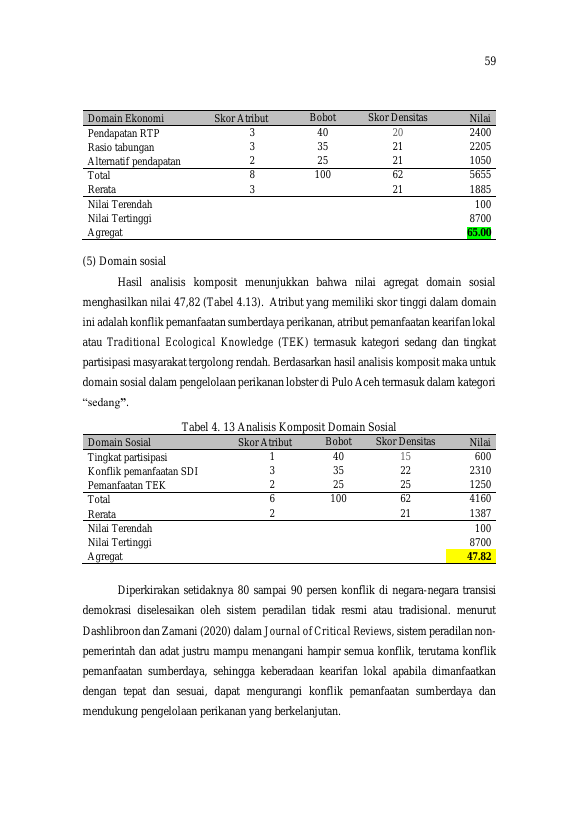 59

| Domain Ekonomi | Skor Atribut | Bobot | Skor Densitas | Nilai |
|---|---|---|---|---|
| Pendapatan RTP | 3 | 40 | 20 | 2400 |
| Rasio tabungan | 3 | 35 | 21 | 2205 |
| Alternatif pendapatan | 2 | 25 | 21 | 1050 |
| Total | 8 | 100 | 62 | 5655 |
| Rerata | 3 | | 21 | 1885 |
| Nilai Terendah | | | | 100 |
| Nilai Tertinggi | | | | 8700 |
| Agregat | | | | 65.00 |

(5) Domain sosial

Hasil analisis komposit menunjukkan bahwa nilai agregat domain sosial menghasilkan nilai 47,82 (Tabel 4.13). Atribut yang memiliki skor tinggi dalam domain ini adalah konflik pemanfaatan sumberdaya perikanan, atribut pemanfaatan kearifan lokal atau Traditional Ecological Knowledge (TEK) termasuk kategori sedang dan tingkat partisipasi masyarakat tergolong rendah. Berdasarkan hasil analisis komposit maka untuk domain sosial dalam pengelolaan perikanan lobster di Pulo Aceh termasuk dalam kategori "sedang".

Tabel 4. 13 Analisis Komposit Domain Sosial

| Domain Sosial | Skor Atribut | Bobot | Skor Densitas | Nilai |
|---|---|---|---|---|
| Tingkat partisipasi | 1 | 40 | 15 | 600 |
| Konflik pemanfaatan SDI | 3 | 35 | 22 | 2310 |
| Pemanfaatan TEK | 2 | 25 | 25 | 1250 |
| Total | 6 | 100 | 62 | 4160 |
| Rerata | 2 | | 21 | 1387 |
| Nilai Terendah | | | | 100 |
| Nilai Tertinggi | | | | 8700 |
| Agregat | | | | 47.82 |

Diperkirakan setidaknya 80 sampai 90 persen konflik di negara-negara transisi demokrasi diselesaikan oleh sistem peradilan tidak resmi atau tradisional. menurut Dashlibroon dan Zamani (2020) dalam Journal of Critical Reviews, sistem peradilan non-pemerintah dan adat justru mampu menangani hampir semua konflik, terutama konflik pemanfaatan sumberdaya, sehingga keberadaan kearifan lokal apabila dimanfaatkan dengan tepat dan sesuai, dapat mengurangi konflik pemanfaatan sumberdaya dan mendukung pengelolaan perikanan yang berkelanjutan.